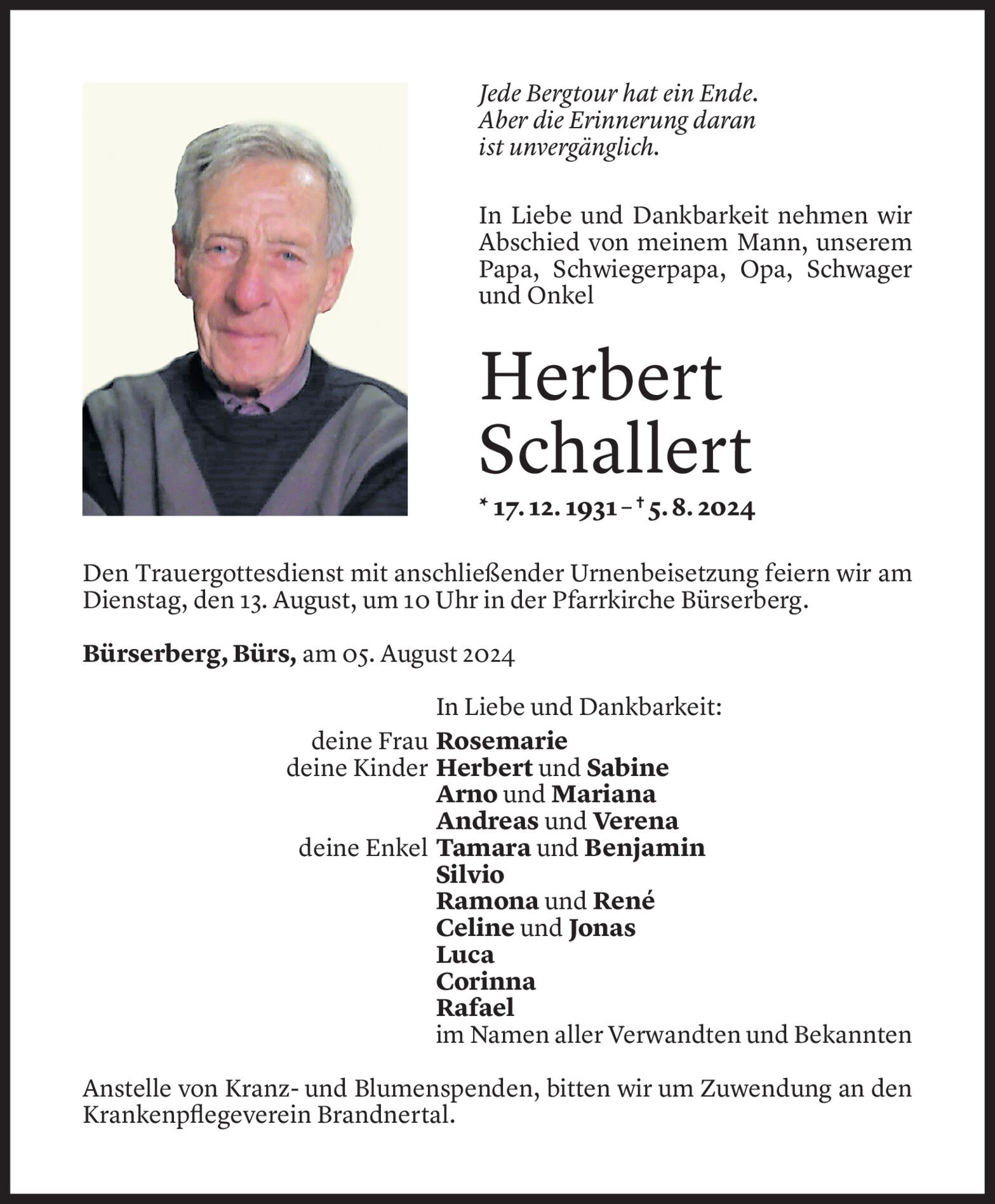 Jede Bergtour hat ein Ende. Aber die Erinnerung daran ist unvergänglich.

In Liebe und Dankbarkeit nehmen wir Abschied von meinem Mann, unserem Papa, Schwiegerpapa, Opa, Schwager und Onkel

Herbert Schallert

* 17. 12. 1931 – † 5. 8. 2024

Den Trauergottesdienst mit anschließender Urnenbeisetzung feiern wir am Dienstag, den 13. August, um 10 Uhr in der Pfarrkirche Bürserberg.

Bürserberg, Bürs, am 05. August 2024

In Liebe und Dankbarkeit:
deine Frau Rosemarie
deine Kinder Herbert und Sabine
Arno und Mariana
Andreas und Verena
deine Enkel Tamara und Benjamin
Silvio
Ramona und René
Celine und Jonas
Luca
Corinna
Rafael
im Namen aller Verwandten und Bekannten

Anstelle von Kranz- und Blumenspenden, bitten wir um Zuwendung an den Krankenpflegeverein Brandnertal.